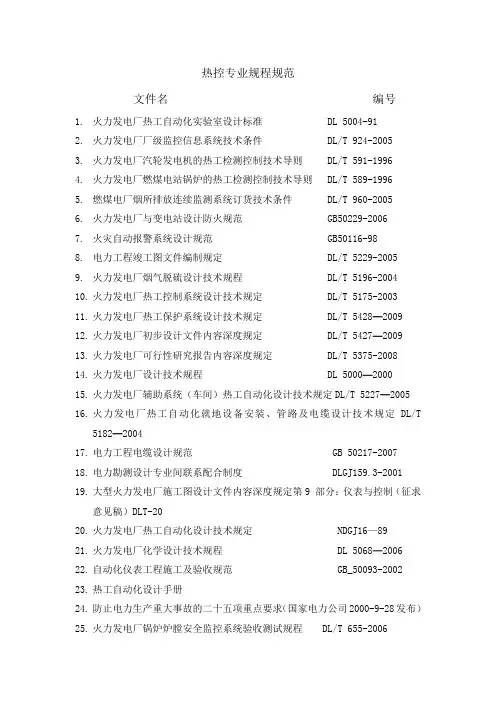 热控专业规程规范

文件名　　编号

1. 火力发电厂热工自动化实验室设计标准　DL 5004-91
2. 火力发电厂厂级监控信息系统技术条件　DL/T 924-2005
3. 火力发电厂汽轮发电机的热工检测控制技术导则　DL/T 591-1996
4. 火力发电厂燃煤电站锅炉的热工检测控制技术导则　DL/T 589-1996
5. 燃煤电厂烟所排放连续监测系统订货技术条件　DL/T 960-2005
6. 火力发电厂与变电站设计防火规范　GB50229-2006
7. 火灾自动报警系统设计规范　GB50116-98
8. 电力工程竣工图文件编制规定　DL/T 5229-2005
9. 火力发电厂烟气脱硫设计技术规程　DL/T 5196-2004
10. 火力发电厂热工控制系统设计技术规定　DL/T 5175-2003
11. 火力发电厂热工保护系统设计技术规定　DL/T 5428—2009
12. 火力发电厂初步设计文件内容深度规定　DL/T 5427—2009
13. 火力发电厂可行性研究报告内容深度规定　DL/T 5375-2008
14. 火力发电厂设计技术规程　DL 5000—2000
15. 火力发电厂辅助系统（车间）热工自动化设计技术规定 DL/T 5227—2005
16. 火力发电厂热工自动化就地设备安装、管路及电缆设计技术规定 DL/T 5182—2004
17. 电力工程电缆设计规范　GB 50217-2007
18. 电力勘测设计专业间联系配合制度　DLGJ159.3-2001
19. 大型火力发电厂施工图设计文件内容深度规定第 9 部分：仪表与控制（征求意见稿）DLT-20
20. 火力发电厂热工自动化设计技术规定　NDGJ16—89
21. 火力发电厂化学设计技术规程　DL 5068—2006
22. 自动化仪表工程施工及验收规范　GB_50093-2002
23. 热工自动化设计手册
24. 防止电力生产重大事故的二十五项重点要求(国家电力公司2000-9-28发布)
25. 火力发电厂锅炉炉膛安全监控系统验收测试规程　DL/T 655-2006